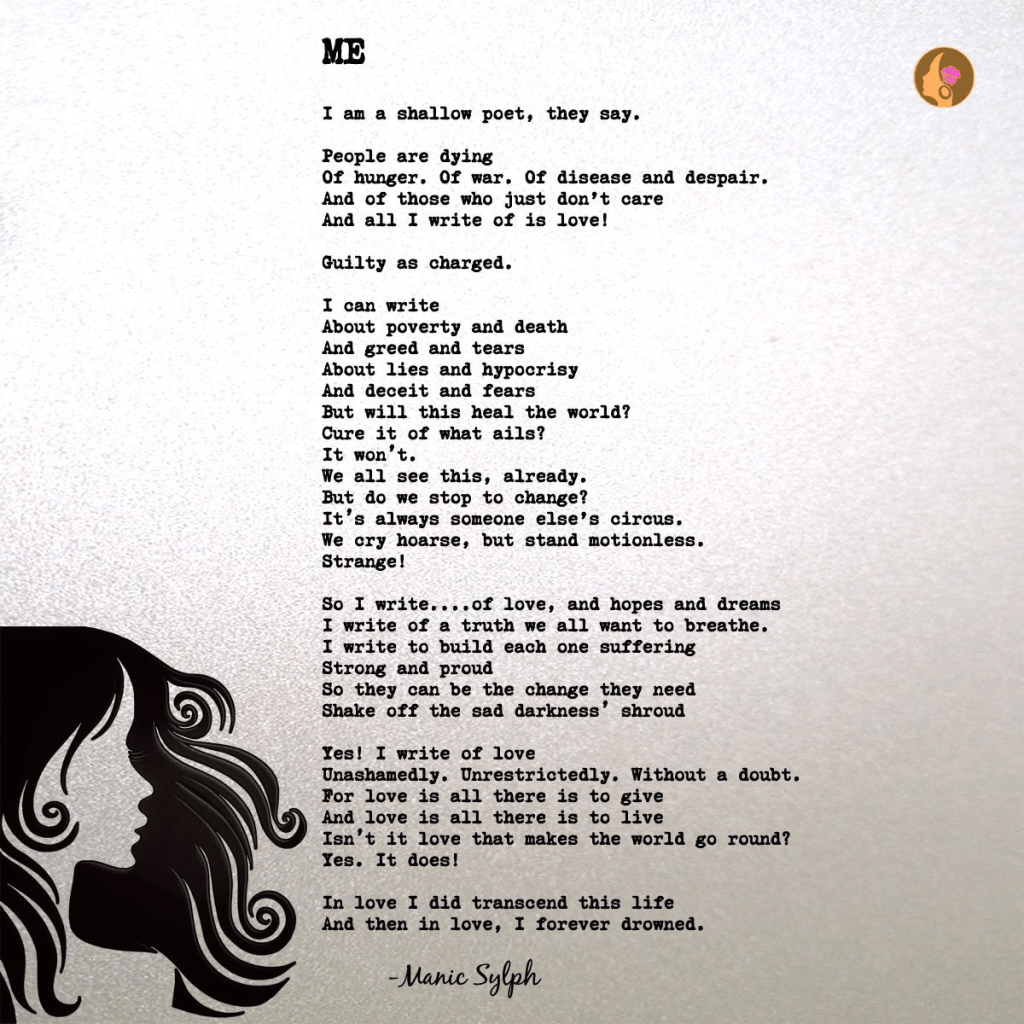 ME

I am a shallow poet, they say.

People are dying
Of hunger. Of war. Of disease and despair.
And of those who just don't care
And all I write of is love!

Guilty as charged.

I can write
About poverty and death
And greed and tears
About lies and hypocrisy
And deceit and fears
But will this heal the world?
Cure it of what ails?
It won't.
We all see this, already.
But do we stop to change?
It's always someone else's circus.
We cry hoarse, but stand motionless.
Strange!

So I write....of love, and hopes and dreams
I write of a truth we all want to breathe.
I write to build each one suffering
Strong and proud
So they can be the change they need
Shake off the sad darkness' shroud

Yes! I write of love
Unashamedly. Unrestrictedly. Without a doubt.
For love is all there is to give
And love is all there is to live
Isn't it love that makes the world go round?
Yes. It does!

In love I did transcend this life
And then in love, I forever drowned.

-Manic Sylph